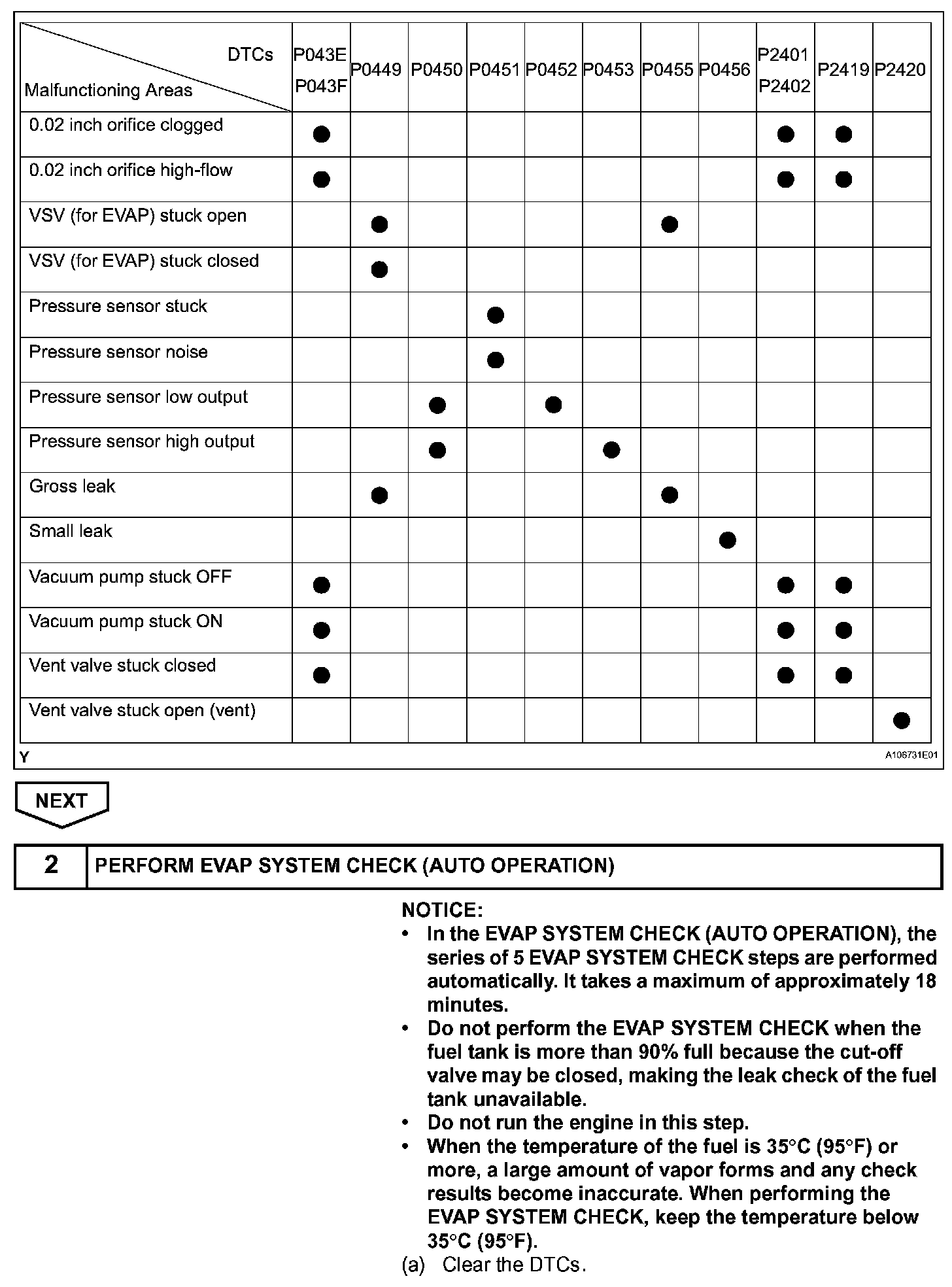 | DTCs / Malfunctioning Areas | P043E P043F | P0449 | P0450 | P0451 | P0452 | P0453 | P0455 | P0456 | P2401 P2402 | P2419 | P2420 |
|---|---|---|---|---|---|---|---|---|---|---|---|
| 0.02 inch orifice clogged | ● | | | | | | | | ● | ● | |
| 0.02 inch orifice high-flow | ● | | | | | | | | ● | ● | |
| VSV (for EVAP) stuck open | | ● | | | | | ● | | | | |
| VSV (for EVAP) stuck closed | | ● | | | | | | | | | |
| Pressure sensor stuck | | | | ● | | | | | | | |
| Pressure sensor noise | | | | ● | | | | | | | |
| Pressure sensor low output | | | ● | | ● | | | | | | |
| Pressure sensor high output | | | ● | | | ● | | | | | |
| Gross leak | | ● | | | | | ● | | | | |
| Small leak | | | | | | | | ● | | | |
| Vacuum pump stuck OFF | ● | | | | | | | | ● | ● | |
| Vacuum pump stuck ON | ● | | | | | | | | ● | ● | |
| Vent valve stuck closed | ● | | | | | | | | ● | ● | |
| Vent valve stuck open (vent) | | | | | | | | | | | ● |

Y
A106731E01

NEXT

2 PERFORM EVAP SYSTEM CHECK (AUTO OPERATION)

NOTICE:
• In the EVAP SYSTEM CHECK (AUTO OPERATION), the series of 5 EVAP SYSTEM CHECK steps are performed automatically. It takes a maximum of approximately 18 minutes.
• Do not perform the EVAP SYSTEM CHECK when the fuel tank is more than 90% full because the cut-off valve may be closed, making the leak check of the fuel tank unavailable.
• Do not run the engine in this step.
• When the temperature of the fuel is 35°C (95°F) or more, a large amount of vapor forms and any check results become inaccurate. When performing the EVAP SYSTEM CHECK, keep the temperature below 35°C (95°F).
(a) Clear the DTCs.